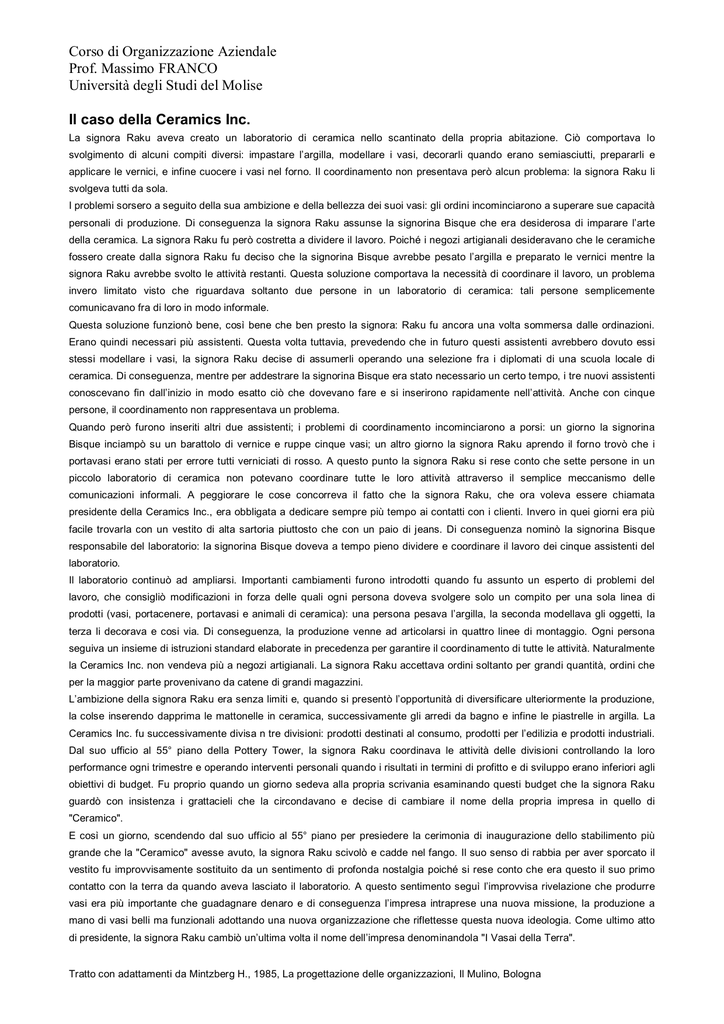 Corso di Organizzazione Aziendale
Prof. Massimo FRANCO
Università degli Studi del Molise

Il caso della Ceramics Inc.

La signora Raku aveva creato un laboratorio di ceramica nello scantinato della propria abitazione. Ciò comportava lo svolgimento di alcuni compiti diversi: impastare l'argilla, modellare i vasi, decorarli quando erano semiasciutti, prepararli e applicare le vernici, e infine cuocere i vasi nel forno. Il coordinamento non presentava però alcun problema: la signora Raku li svolgeva tutti da sola.

I problemi sorsero a seguito della sua ambizione e della bellezza dei suoi vasi: gli ordini incominciarono a superare sue capacità personali di produzione. Di conseguenza la signora Raku assunse la signorina Bisque che era desiderosa di imparare l'arte della ceramica. La signora Raku fu però costretta a dividere il lavoro. Poiché i negozi artigianali desideravano che le ceramiche fossero create dalla signora Raku fu deciso che la signorina Bisque avrebbe pesato l'argilla e preparato le vernici mentre la signora Raku avrebbe svolto le attività restanti. Questa soluzione comportava la necessità di coordinare il lavoro, un problema invero limitato visto che riguardava soltanto due persone in un laboratorio di ceramica: tali persone semplicemente comunicavano fra di loro in modo informale.

Questa soluzione funzionò bene, così bene che ben presto la signora: Raku fu ancora una volta sommersa dalle ordinazioni. Erano quindi necessari più assistenti. Questa volta tuttavia, prevedendo che in futuro questi assistenti avrebbero dovuto essi stessi modellare i vasi, la signora Raku decise di assumerli operando una selezione fra i diplomati di una scuola locale di ceramica. Di conseguenza, mentre per addestrare la signorina Bisque era stato necessario un certo tempo, i tre nuovi assistenti conoscevano fin dall'inizio in modo esatto ciò che dovevano fare e si inserirono rapidamente nell'attività. Anche con cinque persone, il coordinamento non rappresentava un problema.

Quando però furono inseriti altri due assistenti; i problemi di coordinamento incominciarono a porsi: un giorno la signorina Bisque inciampò su un barattolo di vernice e ruppe cinque vasi; un altro giorno la signora Raku aprendo il forno trovò che i portavasi erano stati per errore tutti verniciati di rosso. A questo punto la signora Raku si rese conto che sette persone in un piccolo laboratorio di ceramica non potevano coordinare tutte le loro attività attraverso il semplice meccanismo delle comunicazioni informali. A peggiorare le cose concorreva il fatto che la signora Raku, che ora voleva essere chiamata presidente della Ceramics Inc., era obbligata a dedicare sempre più tempo ai contatti con i clienti. Invero in quei giorni era più facile trovarla con un vestito di alta sartoria piuttosto che con un paio di jeans. Di conseguenza nominò la signorina Bisque responsabile del laboratorio: la signorina Bisque doveva a tempo pieno dividere e coordinare il lavoro dei cinque assistenti del laboratorio.

Il laboratorio continuò ad ampliarsi. Importanti cambiamenti furono introdotti quando fu assunto un esperto di problemi del lavoro, che consigliò modificazioni in forza delle quali ogni persona doveva svolgere solo un compito per una sola linea di prodotti (vasi, portacenere, portavasi e animali di ceramica): una persona pesava l'argilla, la seconda modellava gli oggetti, la terza li decorava e così via. Di conseguenza, la produzione venne ad articolarsi in quattro linee di montaggio. Ogni persona seguiva un insieme di istruzioni standard elaborate in precedenza per garantire il coordinamento di tutte le attività. Naturalmente la Ceramics Inc. non vendeva più a negozi artigianali. La signora Raku accettava ordini soltanto per grandi quantità, ordini che per la maggior parte provenivano da catene di grandi magazzini.

L'ambizione della signora Raku era senza limiti e, quando si presentò l'opportunità di diversificare ulteriormente la produzione, la colse inserendo dapprima le mattonelle in ceramica, successivamente gli arredi da bagno e infine le piastrelle in argilla. La Ceramics Inc. fu successivamente divisa n tre divisioni: prodotti destinati al consumo, prodotti per l'edilizia e prodotti industriali. Dal suo ufficio al 55° piano della Pottery Tower, la signora Raku coordinava le attività delle divisioni controllando la loro performance ogni trimestre e operando interventi personali quando i risultati in termini di profitto e di sviluppo erano inferiori agli obiettivi di budget. Fu proprio quando un giorno sedeva alla propria scrivania esaminando questi budget che la signora Raku guardò con insistenza i grattacieli che la circondavano e decise di cambiare il nome della propria impresa in quello di "Ceramico".

E così un giorno, scendendo dal suo ufficio al 55° piano per presiedere la cerimonia di inaugurazione dello stabilimento più grande che la "Ceramico" avesse avuto, la signora Raku scivolò e cadde nel fango. Il suo senso di rabbia per aver sporcato il vestito fu improvvisamente sostituito da un sentimento di profonda nostalgia poiché si rese conto che era questo il suo primo contatto con la terra da quando aveva lasciato il laboratorio. A questo sentimento seguì l'improvvisa rivelazione che produrre vasi era più importante che guadagnare denaro e di conseguenza l'impresa intraprese una nuova missione, la produzione a mano di vasi belli ma funzionali adottando una nuova organizzazione che riflettesse questa nuova ideologia. Come ultimo atto di presidente, la signora Raku cambiò un'ultima volta il nome dell'impresa denominandola "I Vasai della Terra".

Tratto con adattamenti da Mintzberg H., 1985, La progettazione delle organizzazioni, Il Mulino, Bologna